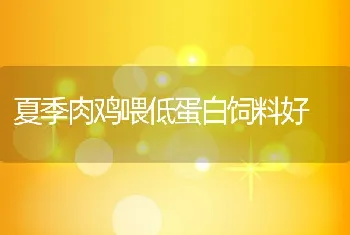 夏季肉鸡喂低蛋白饲料好